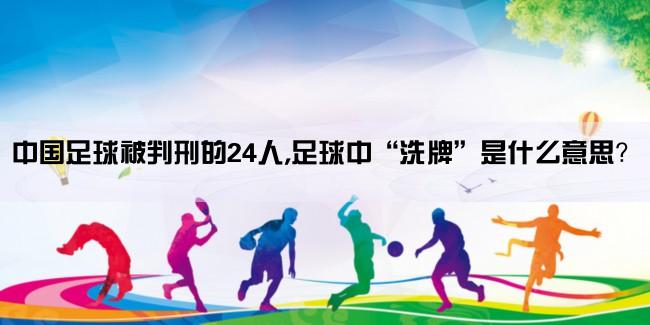 中国足球被判刑的24人,足球中“洗牌”是什么意思?